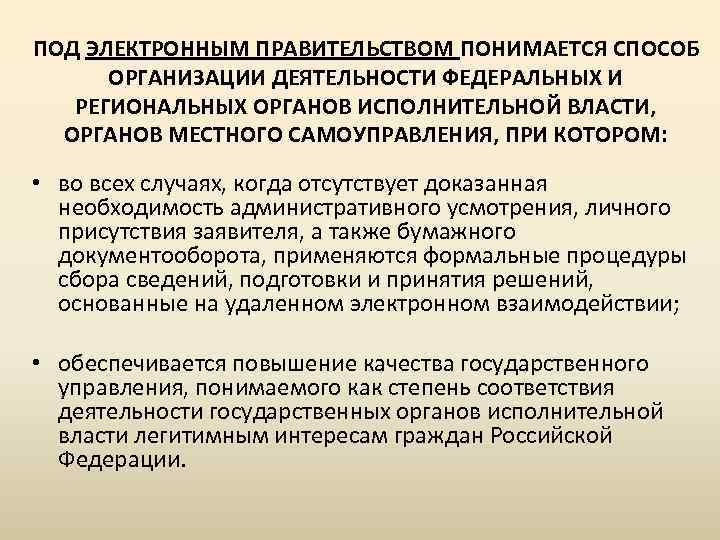 ПОД ЭЛЕКТРОННЫМ ПРАВИТЕЛЬСТВОМ ПОНИМАЕТСЯ СПОСОБ ОРГАНИЗАЦИИ ДЕЯТЕЛЬНОСТИ ФЕДЕРАЛЬНЫХ И РЕГИОНАЛЬНЫХ ОРГАНОВ ИСПОЛНИТЕЛЬНОЙ ВЛАСТИ, ОРГАНОВ МЕСТНОГО САМОУПРАВЛЕНИЯ, ПРИ КОТОРОМ:

• во всех случаях, когда отсутствует доказанная необходимость административного усмотрения, личного присутствия заявителя, а также бумажного документооборота, применяются формальные процедуры сбора сведений, подготовки и принятия решений, основанные на удаленном электронном взаимодействии;

• обеспечивается повышение качества государственного управления, понимаемого как степень соответствия деятельности государственных органов исполнительной власти легитимным интересам граждан Российской Федерации.